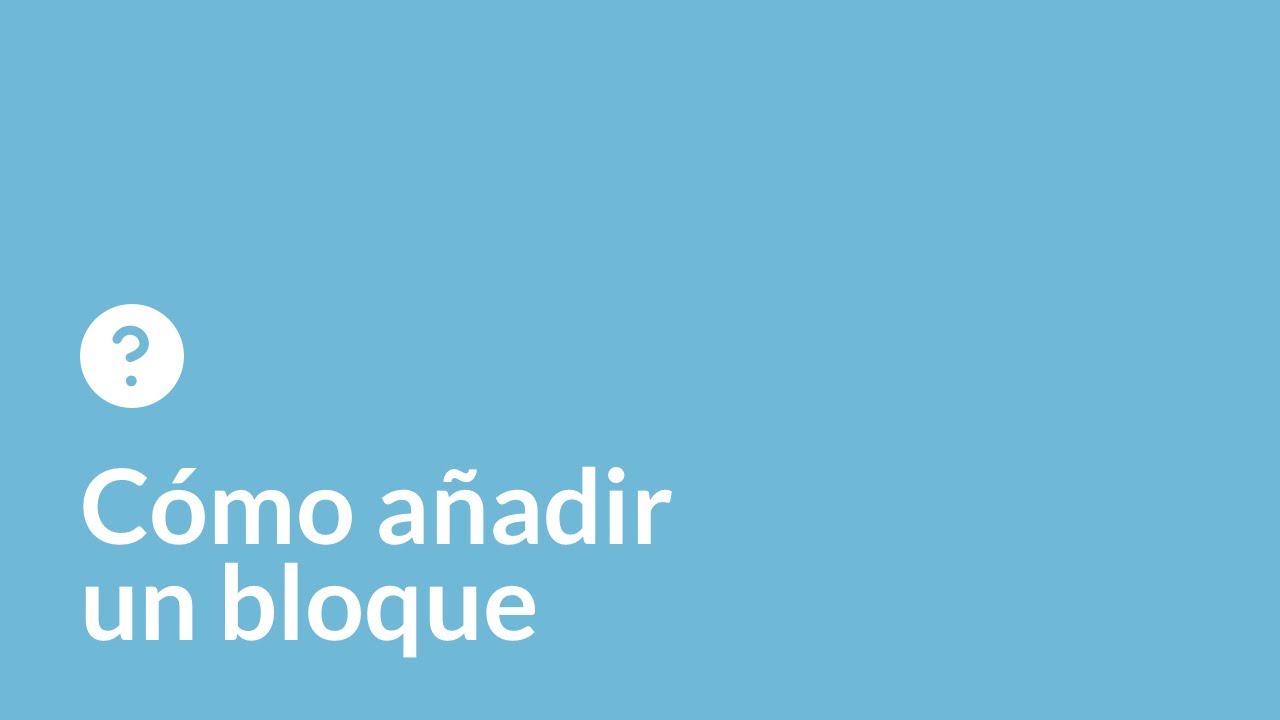 ?

Cómo añadir un bloque